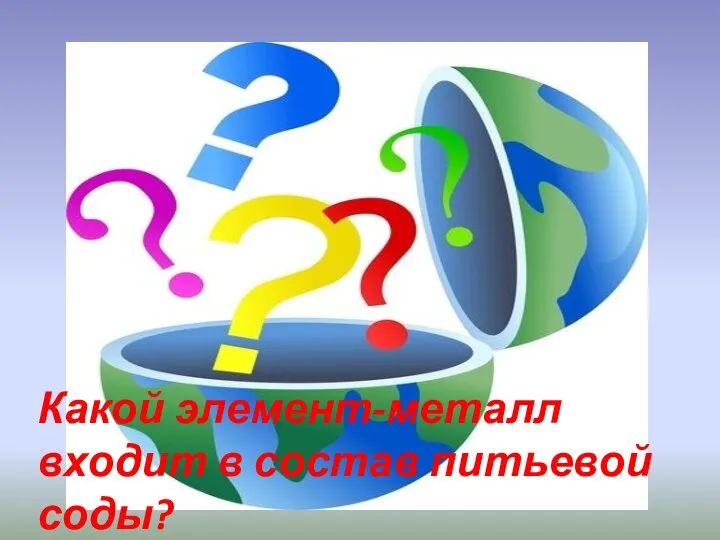 Какой элемент-металл входит в состав питьевой соды?